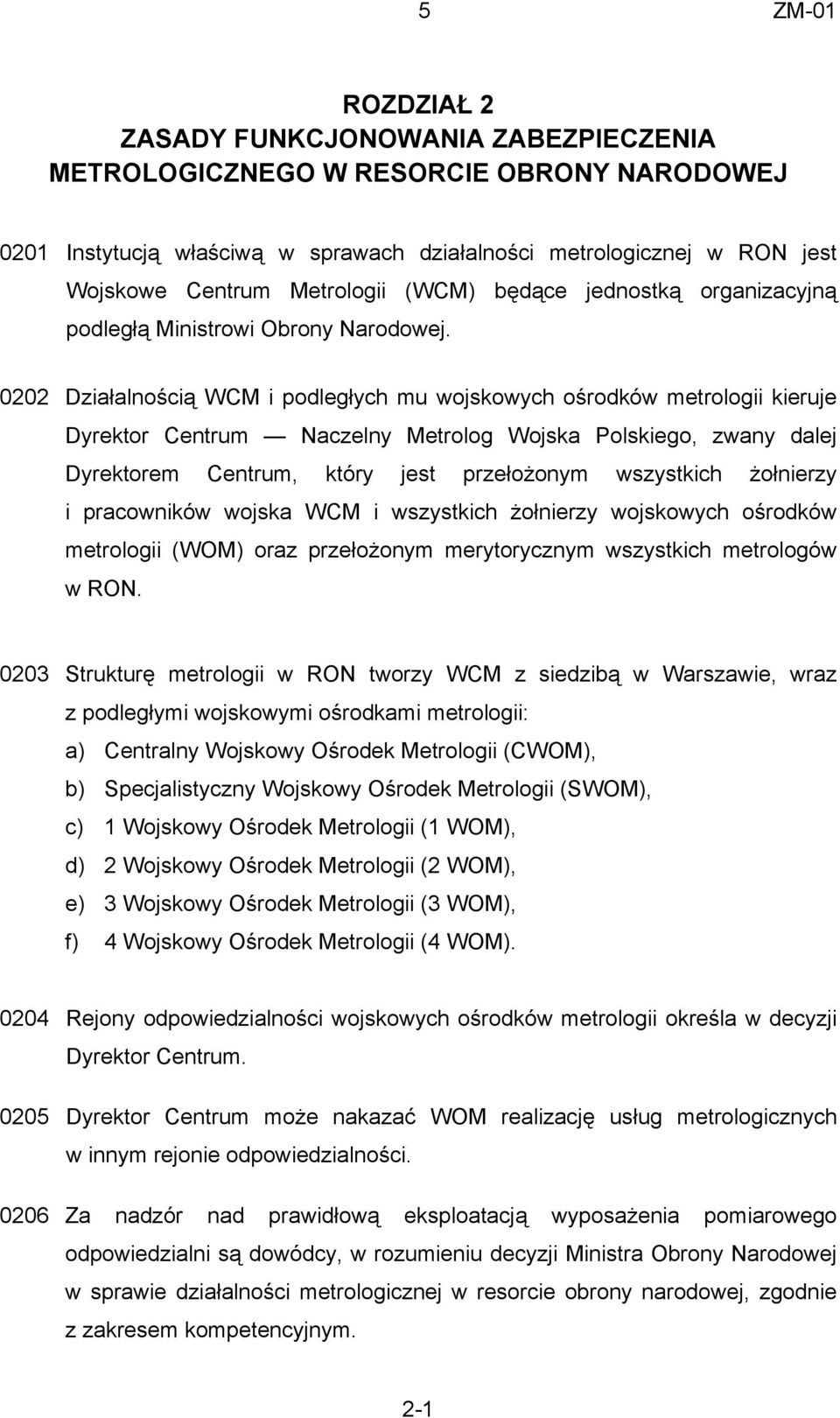 5 ZM-01

ROZDZIAŁ 2
ZASADY FUNKCJONOWANIA ZABEZPIECZENIA METROLOGICZNEGO W RESORCIE OBRONY NARODOWEJ

0201 Instytucją właściwą w sprawach działalności metrologicznej w RON jest Wojskowe Centrum Metrologii (WCM) będące jednostką organizacyjną podległą Ministrowi Obrony Narodowej.

0202 Działalnością WCM i podległych mu wojskowych ośrodków metrologii kieruje Dyrektor Centrum — Naczelny Metrolog Wojska Polskiego, zwany dalej Dyrektorem Centrum, który jest przełożonym wszystkich żołnierzy i pracowników wojska WCM i wszystkich żołnierzy wojskowych ośrodków metrologii (WOM) oraz przełożonym merytorycznym wszystkich metrologów w RON.

0203 Strukturę metrologii w RON tworzy WCM z siedzibą w Warszawie, wraz z podległymi wojskowymi ośrodkami metrologii:
a) Centralny Wojskowy Ośrodek Metrologii (CWOM),
b) Specjalistyczny Wojskowy Ośrodek Metrologii (SWOM),
c) 1 Wojskowy Ośrodek Metrologii (1 WOM),
d) 2 Wojskowy Ośrodek Metrologii (2 WOM),
e) 3 Wojskowy Ośrodek Metrologii (3 WOM),
f) 4 Wojskowy Ośrodek Metrologii (4 WOM).

0204 Rejony odpowiedzialności wojskowych ośrodków metrologii określa w decyzji Dyrektor Centrum.

0205 Dyrektor Centrum może nakazać WOM realizację usług metrologicznych w innym rejonie odpowiedzialności.

0206 Za nadzór nad prawidłową eksploatacją wyposażenia pomiarowego odpowiedzialni są dowódcy, w rozumieniu decyzji Ministra Obrony Narodowej w sprawie działalności metrologicznej w resorcie obrony narodowej, zgodnie z zakresem kompetencyjnym.

2-1